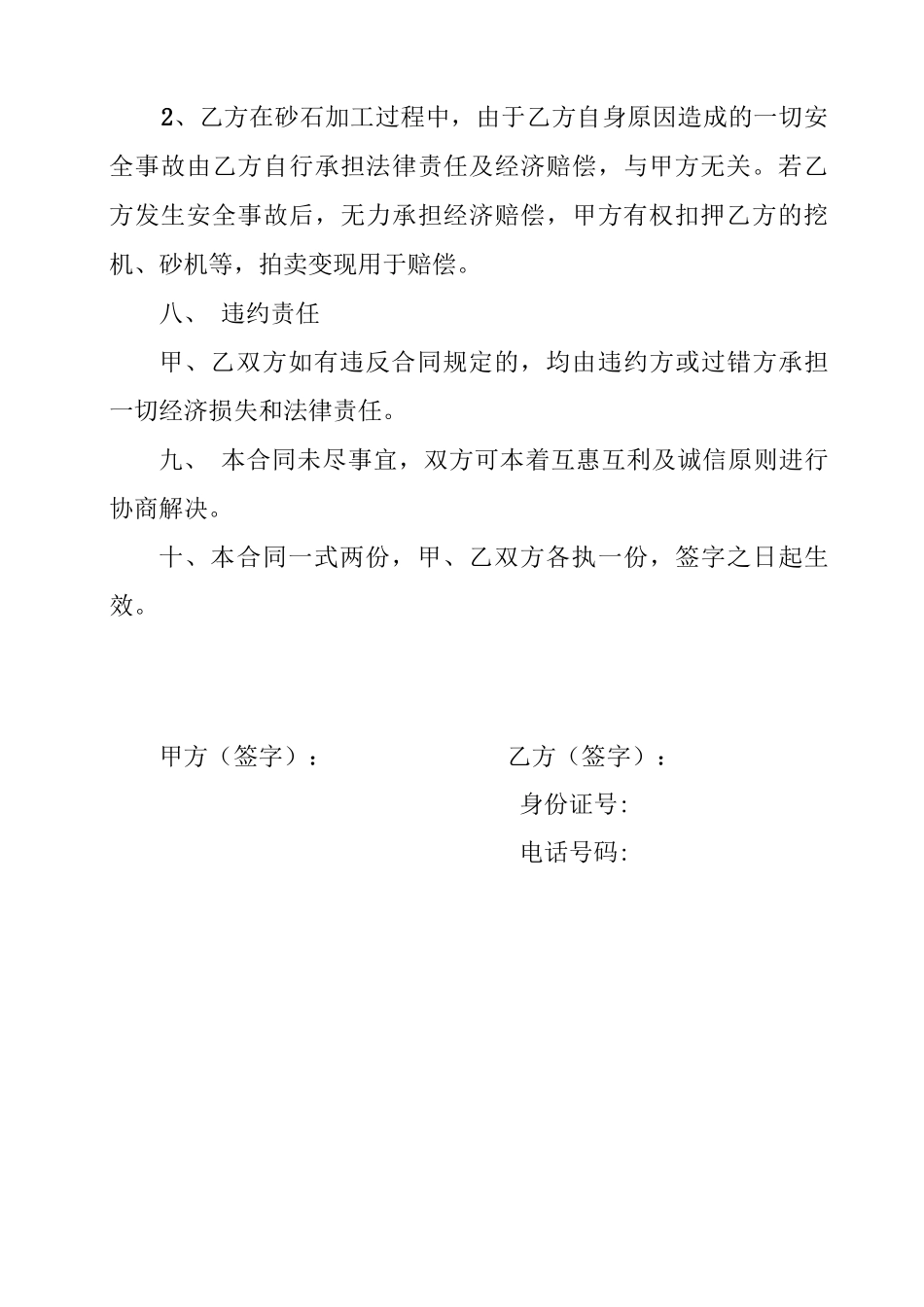 2、乙方在砂石加工过程中，由于乙方自身原因造成的一切安全事故由乙方自行承担法律责任及经济赔偿，与甲方无关。若乙方发生安全事故后，无力承担经济赔偿，甲方有权扣押乙方的挖机、砂机等，拍卖变现用于赔偿。

八、 违约责任

甲、乙双方如有违反合同规定的，均由违约方或过错方承担一切经济损失和法律责任。

九、 本合同未尽事宜，双方可本着互惠互利及诚信原则进行协商解决。

十、本合同一式两份，甲、乙双方各执一份，签字之日起生效。

甲方（签字）：

乙方（签字）：

身份证号:

电话号码: